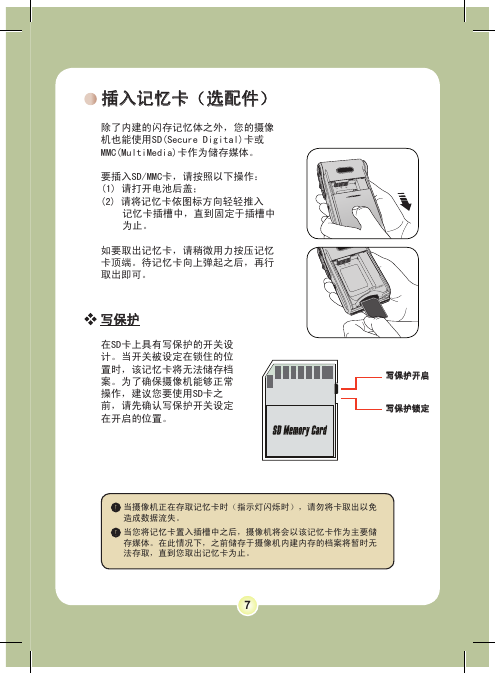 插入记忆卡（选配件）

除了内建的闪存记忆体之外，您的摄像机也能使用SD(Secure Digital)卡或MMC(MultiMedia)卡作为储存媒体。

要插入SD/MMC卡，请按照以下操作：
(1) 请打开电池后盖；
(2) 请将记忆卡依图标方向轻轻推入记忆卡插槽中，直到固定于插槽中为止。

如要取出记忆卡，请稍微用力按压记忆卡顶端。待记忆卡向上弹起之后，再行取出即可。

写保护

在SD卡上具有写保护的开关设计。当开关被设定在锁住的位置时，该记忆卡将无法储存档案。为了确保摄像机能够正常操作，建议您要使用SD卡之前，请先确认写保护开关设定在开启的位置。

SD Memory Card

写保护开启

写保护锁定

当摄像机正在存取记忆卡时（指示灯闪烁时），请勿将卡取出以免造成数据流失。

当您将记忆卡置入插槽中之后，摄像机将会以该记忆卡作为主要储存媒体。在此情况下，之前储存于摄像机内建内存的档案将暂时无法存取，直到您取出记忆卡为止。

7